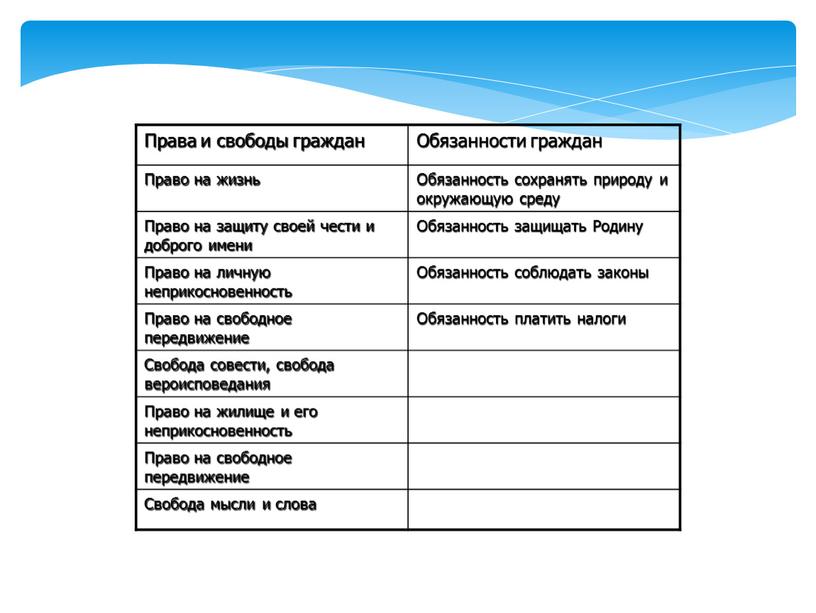 | Права и свободы граждан | Обязанности граждан |
|---|---|
| Право на жизнь | Обязанность сохранять природу и окружающую среду |
| Право на защиту своей чести и доброго имени | Обязанность защищать Родину |
| Право на личную неприкосновенность | Обязанность соблюдать законы |
| Право на свободное передвижение | Обязанность платить налоги |
| Свобода совести, свобода вероисповедания | |
| Право на жилище и его неприкосновенность | |
| Право на свободное передвижение | |
| Свобода мысли и слова | |